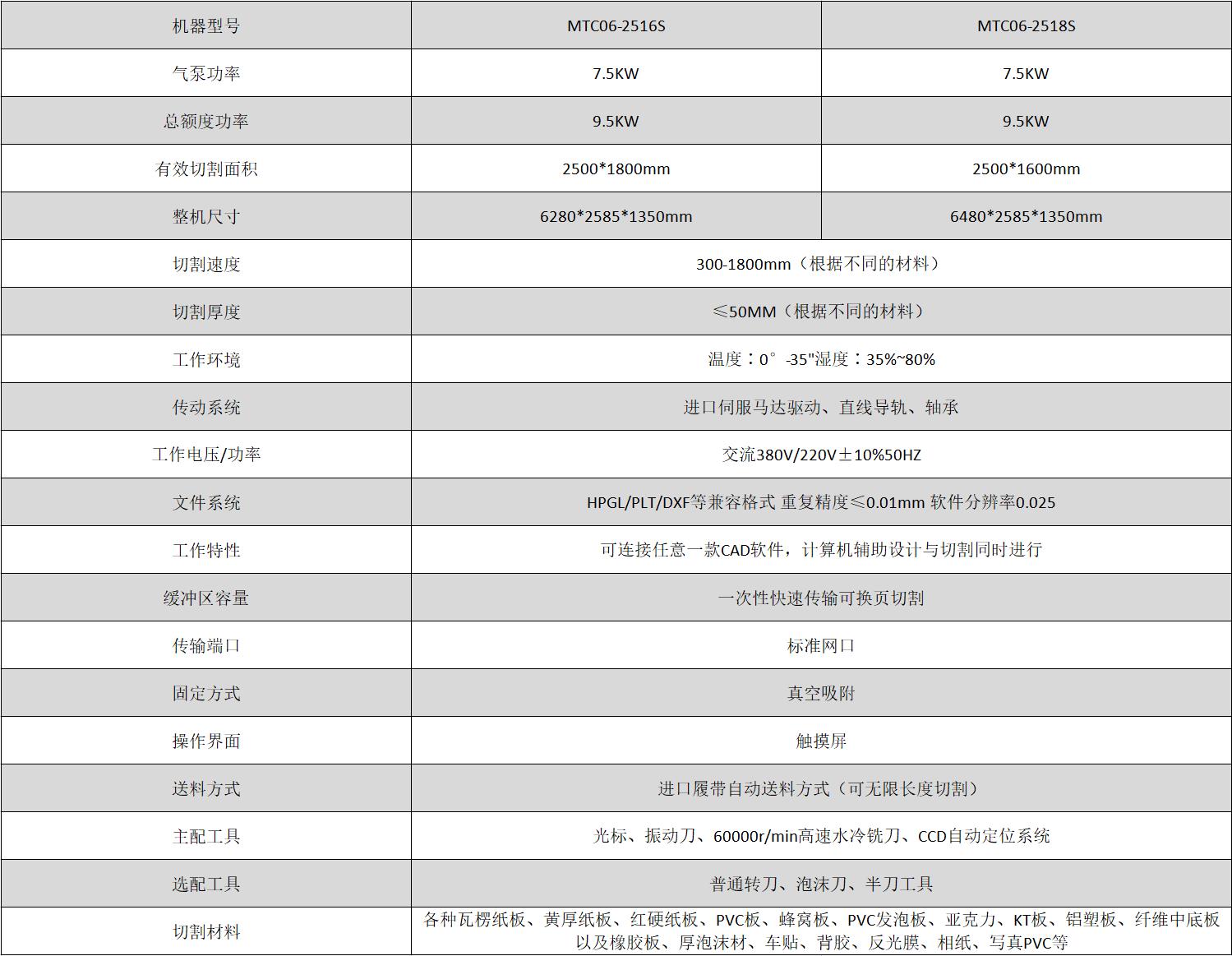 | 机器型号 | MTC06-2516S | MTC06-2518S |
|---|---|---|
| 气泵功率 | 7.5KW | 7.5KW |
| 总额度功率 | 9.5KW | 9.5KW |
| 有效切割面积 | 2500*1800mm | 2500*1600mm |
| 整机尺寸 | 6280*2585*1350mm | 6480*2585*1350mm |
| 切割速度 | 300-1800mm（根据不同的材料） | |
| 切割厚度 | ≤50MM（根据不同的材料） | |
| 工作环境 | 温度：0°-35"湿度：35%~80% | |
| 传动系统 | 进口伺服马达驱动、直线导轨、轴承 | |
| 工作电压/功率 | 交流380V/220V±10%50HZ | |
| 文件系统 | HPGL/PLT/DXF等兼容格式 重复精度≤0.01mm 软件分辨率0.025 | |
| 工作特性 | 可连接任意一款CAD软件，计算机辅助设计与切割同时进行 | |
| 缓冲区容量 | 一次性快速传输可换页切割 | |
| 传输端口 | 标准网口 | |
| 固定方式 | 真空吸附 | |
| 操作界面 | 触摸屏 | |
| 送料方式 | 进口履带自动送料方式（可无限长度切割） | |
| 主配工具 | 光标、振动刀、60000r/min高速水冷铣刀、CCD自动定位系统 | |
| 选配工具 | 普通转刀、泡沫刀、半刀工具 | |
| 切割材料 | 各种瓦楞纸板、黄厚纸板、红硬纸板、PVC板、蜂窝板、PVC发泡板、亚克力、KT板、铝塑板、纤维中底板以及橡胶板、厚泡沫材、车贴、背胶、反光膜、相纸、写真PVC等 | |